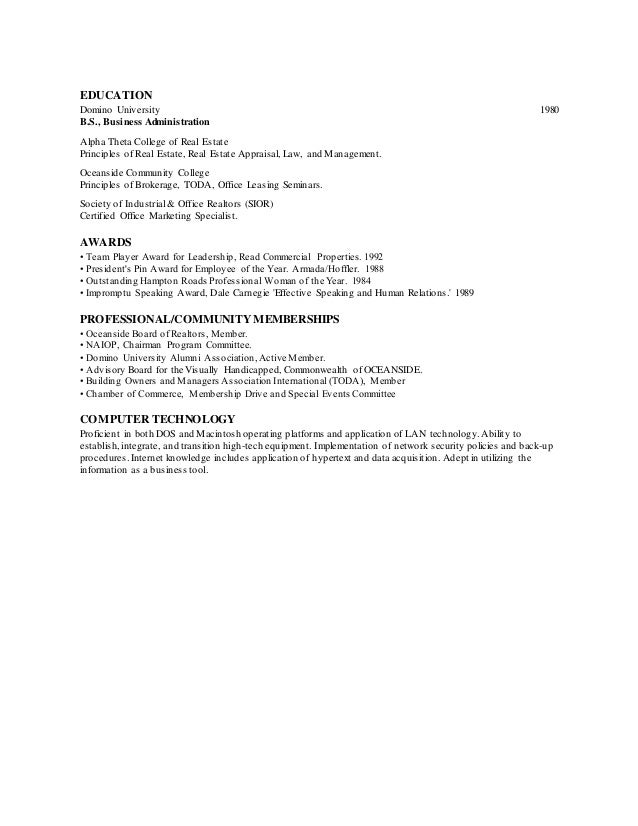 EDUCATION
Domino University 1980
B.S., Business Administration

Alpha Theta College of Real Estate
Principles of Real Estate, Real Estate Appraisal, Law, and Management.

Oceanside Community College
Principles of Brokerage, TODA, Office Leasing Seminars.

Society of Industrial & Office Realtors (SIOR)
Certified Office Marketing Specialist.

AWARDS
• Team Player Award for Leadership, Read Commercial Properties. 1992
• President's Pin Award for Employee of the Year. Armada/Hoffler. 1988
• Outstanding Hampton Roads Professional Woman of the Year. 1984
• Impromptu Speaking Award, Dale Carnegie 'Effective Speaking and Human Relations.' 1989

PROFESSIONAL/COMMUNITY MEMBERSHIPS
• Oceanside Board of Realtors, Member.
• NAIOP, Chairman Program Committee.
• Domino University Alumni Association, Active Member.
• Advisory Board for the Visually Handicapped, Commonwealth of OCEANSIDE.
• Building Owners and Managers Association International (TODA), Member
• Chamber of Commerce, Membership Drive and Special Events Committee

COMPUTER TECHNOLOGY
Proficient in both DOS and Macintosh operating platforms and application of LAN technology. Ability to establish, integrate, and transition high-tech equipment. Implementation of network security policies and back-up procedures. Internet knowledge includes application of hypertext and data acquisition. Adept in utilizing the information as a business tool.